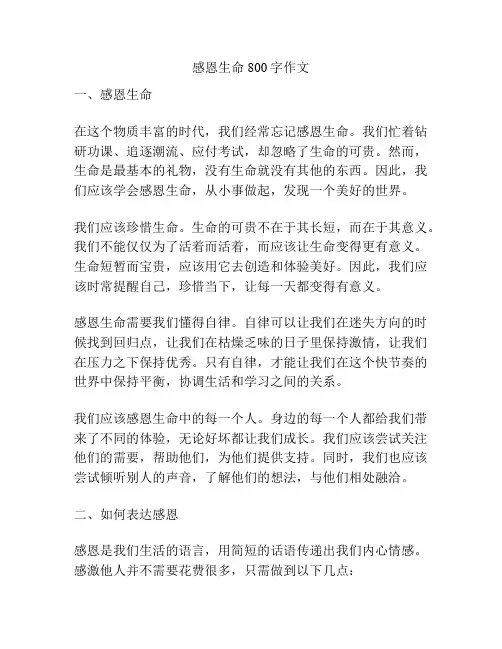 感恩生命800字作文

一、感恩生命

在这个物质丰富的时代，我们经常忘记感恩生命。我们忙着钻研功课、追逐潮流、应付考试，却忽略了生命的可贵。然而，生命是最基本的礼物，没有生命就没有其他的东西。因此，我们应该学会感恩生命，从小事做起，发现一个美好的世界。

我们应该珍惜生命。生命的可贵不在于其长短，而在于其意义。我们不能仅仅为了活着而活着，而应该让生命变得更有意义。生命短暂而宝贵，应该用它去创造和体验美好。因此，我们应该时常提醒自己，珍惜当下，让每一天都变得有意义。

感恩生命需要我们懂得自律。自律可以让我们在迷失方向的时候找到回归点，让我们在枯燥乏味的日子里保持激情，让我们在压力之下保持优秀。只有自律，才能让我们在这个快节奏的世界中保持平衡，协调生活和学习之间的关系。

我们应该感恩生命中的每一个人。身边的每一个人都给我们带来了不同的体验，无论好坏都让我们成长。我们应该尝试关注他们的需要，帮助他们，为他们提供支持。同时，我们也应该尝试倾听别人的声音，了解他们的想法，与他们相处融洽。

二、如何表达感恩

感恩是我们生活的语言，用简短的话语传递出我们内心情感。感激他人并不需要花费很多，只需做到以下几点：